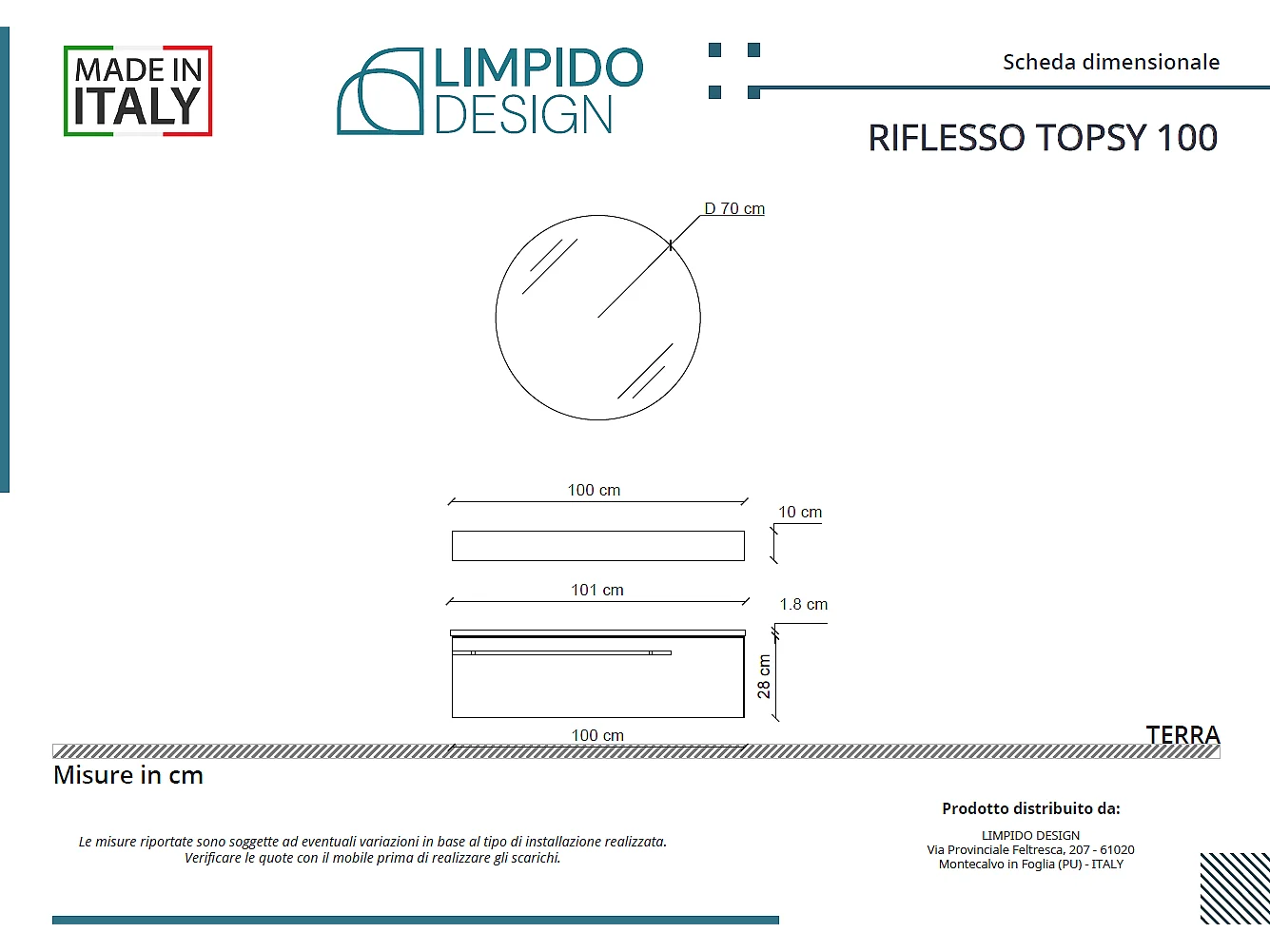 MADE IN ITALY

LIMPIDO DESIGN

Scheda dimensionale

RIFLESSO TOPSY 100

D 70 cm

100 cm

10 cm

101 cm

1.8 cm

28 cm

100 cm

TERRA

Misure in cm

Le misure riportate sono soggette ad eventuali variazioni in base al tipo di installazione realizzata. Verificare le quote con il mobile prima di realizzare gli scarichi.

Prodotto distribuito da:

LIMPIDO DESIGN
Via Provinciale Feltresca, 207 - 61020
Montecalvo in Foglia (PU) - ITALY